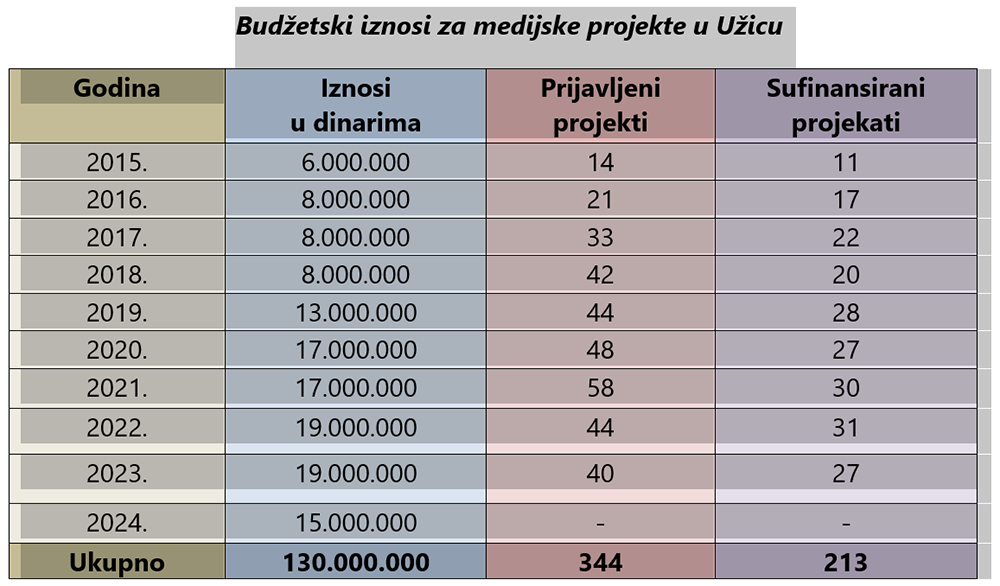 Budžetski iznosi za medijske projekte u Užicu

| Godina | Iznosi u dinarima | Prijavljeni projekti | Sufinansirani projekati |
|---|---|---|---|
| 2015. | 6.000.000 | 14 | 11 |
| 2016. | 8.000.000 | 21 | 17 |
| 2017. | 8.000.000 | 33 | 22 |
| 2018. | 8.000.000 | 42 | 20 |
| 2019. | 13.000.000 | 44 | 28 |
| 2020. | 17.000.000 | 48 | 27 |
| 2021. | 17.000.000 | 58 | 30 |
| 2022. | 19.000.000 | 44 | 31 |
| 2023. | 19.000.000 | 40 | 27 |
| 2024. | 15.000.000 | - | - |
| Ukupno | 130.000.000 | 344 | 213 |